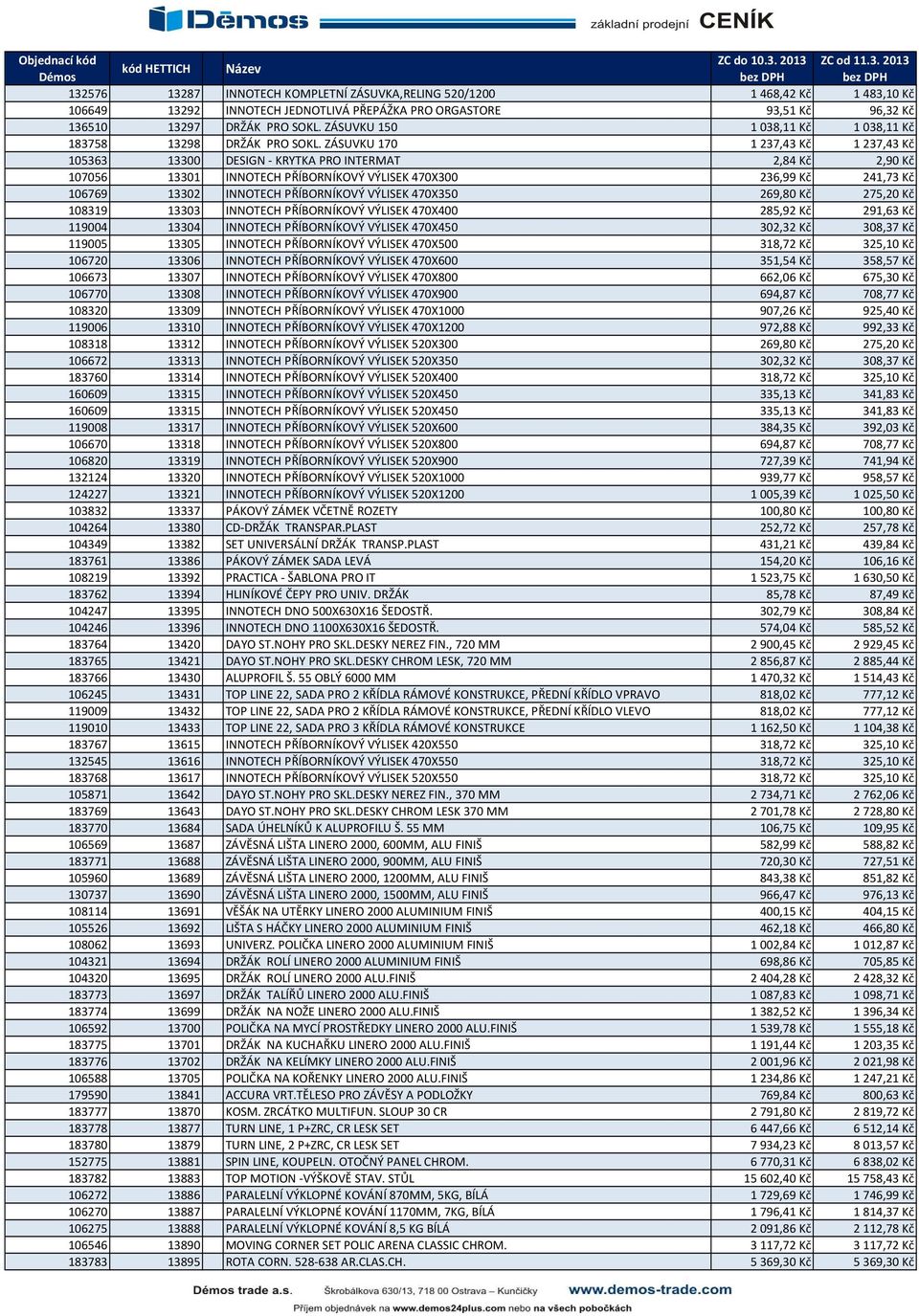 Dēmos základní prodejní CENÍK

| Objednací kód Démos | kód HETTICH | Název | ZC do 10.3. 2013 bez DPH | ZC od 11.3. 2013 bez DPH |
|---|---|---|---|---|
| 132576 | 13287 | INNOTECH KOMPLETNÍ ZÁSUVKA,RELING 520/1200 | 1 468,42 Kč | 1 483,10 Kč |
| 106649 | 13292 | INNOTECH JEDNOTLIVÁ PŘEPÁŽKA PRO ORGASTORE | 93,51 Kč | 96,32 Kč |
| 136510 | 13297 | DRŽÁK PRO SOKL. ZÁSUVKU 150 | 1 038,11 Kč | 1 038,11 Kč |
| 183758 | 13298 | DRŽÁK PRO SOKL. ZÁSUVKU 170 | 1 237,43 Kč | 1 237,43 Kč |
| 105363 | 13300 | DESIGN - KRYTKA PRO INTERMAT | 2,84 Kč | 2,90 Kč |
| 107056 | 13301 | INNOTECH PŘÍBORNÍKOVÝ VÝLISEK 470X300 | 236,99 Kč | 241,73 Kč |
| 106769 | 13302 | INNOTECH PŘÍBORNÍKOVÝ VÝLISEK 470X350 | 269,80 Kč | 275,20 Kč |
| 108319 | 13303 | INNOTECH PŘÍBORNÍKOVÝ VÝLISEK 470X400 | 285,92 Kč | 291,63 Kč |
| 119004 | 13304 | INNOTECH PŘÍBORNÍKOVÝ VÝLISEK 470X450 | 302,32 Kč | 308,37 Kč |
| 119005 | 13305 | INNOTECH PŘÍBORNÍKOVÝ VÝLISEK 470X500 | 318,72 Kč | 325,10 Kč |
| 106720 | 13306 | INNOTECH PŘÍBORNÍKOVÝ VÝLISEK 470X600 | 351,54 Kč | 358,57 Kč |
| 106673 | 13307 | INNOTECH PŘÍBORNÍKOVÝ VÝLISEK 470X800 | 662,06 Kč | 675,30 Kč |
| 106770 | 13308 | INNOTECH PŘÍBORNÍKOVÝ VÝLISEK 470X900 | 694,87 Kč | 708,77 Kč |
| 108320 | 13309 | INNOTECH PŘÍBORNÍKOVÝ VÝLISEK 470X1000 | 907,26 Kč | 925,40 Kč |
| 119006 | 13310 | INNOTECH PŘÍBORNÍKOVÝ VÝLISEK 470X1200 | 972,88 Kč | 992,33 Kč |
| 108318 | 13312 | INNOTECH PŘÍBORNÍKOVÝ VÝLISEK 520X300 | 269,80 Kč | 275,20 Kč |
| 106672 | 13313 | INNOTECH PŘÍBORNÍKOVÝ VÝLISEK 520X350 | 302,32 Kč | 308,37 Kč |
| 183760 | 13314 | INNOTECH PŘÍBORNÍKOVÝ VÝLISEK 520X400 | 318,72 Kč | 325,10 Kč |
| 160609 | 13315 | INNOTECH PŘÍBORNÍKOVÝ VÝLISEK 520X450 | 335,13 Kč | 341,83 Kč |
| 160609 | 13315 | INNOTECH PŘÍBORNÍKOVÝ VÝLISEK 520X450 | 335,13 Kč | 341,83 Kč |
| 119008 | 13317 | INNOTECH PŘÍBORNÍKOVÝ VÝLISEK 520X600 | 384,35 Kč | 392,03 Kč |
| 106670 | 13318 | INNOTECH PŘÍBORNÍKOVÝ VÝLISEK 520X800 | 694,87 Kč | 708,77 Kč |
| 106820 | 13319 | INNOTECH PŘÍBORNÍKOVÝ VÝLISEK 520X900 | 727,39 Kč | 741,94 Kč |
| 132124 | 13320 | INNOTECH PŘÍBORNÍKOVÝ VÝLISEK 520X1000 | 939,77 Kč | 958,57 Kč |
| 124227 | 13321 | INNOTECH PŘÍBORNÍKOVÝ VÝLISEK 520X1200 | 1 005,39 Kč | 1 025,50 Kč |
| 103832 | 13337 | PÁKOVÝ ZÁMEK VČETNĚ ROZETY | 100,80 Kč | 100,80 Kč |
| 104264 | 13380 | CD-DRŽÁK TRANSPAR.PLAST | 252,72 Kč | 257,78 Kč |
| 104349 | 13382 | SET UNIVERSÁLNÍ DRŽÁK TRANSP.PLAST | 431,21 Kč | 439,84 Kč |
| 183761 | 13386 | PÁKOVÝ ZÁMEK SADA LEVÁ | 154,20 Kč | 106,16 Kč |
| 108219 | 13392 | PRACTICA - ŠABLONA PRO IT | 1 523,75 Kč | 1 630,50 Kč |
| 183762 | 13394 | HLINÍKOVÉ ČEPY PRO UNIV. DRŽÁK | 85,78 Kč | 87,49 Kč |
| 104247 | 13395 | INNOTECH DNO 500X630X16 ŠEDOSTŘ. | 302,79 Kč | 308,84 Kč |
| 104246 | 13396 | INNOTECH DNO 1100X630X16 ŠEDOSTŘ. | 574,04 Kč | 585,52 Kč |
| 183764 | 13420 | DAYO ST.NOHY PRO SKL.DESKY NEREZ FIN., 720 MM | 2 900,45 Kč | 2 929,45 Kč |
| 183765 | 13421 | DAYO ST.NOHY PRO SKL.DESKY CHROM LESK, 720 MM | 2 856,87 Kč | 2 885,44 Kč |
| 183766 | 13430 | ALUPROFIL Š. 55 OBLÝ 6000 MM | 1 470,32 Kč | 1 514,43 Kč |
| 106245 | 13431 | TOP LINE 22, SADA PRO 2 KŘÍDLA RÁMOVÉ KONSTRUKCE, PŘEDNÍ KŘÍDLO VPRAVO | 818,02 Kč | 777,12 Kč |
| 119009 | 13432 | TOP LINE 22, SADA PRO 2 KŘÍDLA RÁMOVÉ KONSTRUKCE, PŘEDNÍ KŘÍDLO VLEVO | 818,02 Kč | 777,12 Kč |
| 119010 | 13433 | TOP LINE 22, SADA PRO 3 KŘÍDLA RÁMOVÉ KONSTRUKCE | 1 162,50 Kč | 1 104,38 Kč |
| 183767 | 13615 | INNOTECH PŘÍBORNÍKOVÝ VÝLISEK 420X550 | 318,72 Kč | 325,10 Kč |
| 132545 | 13616 | INNOTECH PŘÍBORNÍKOVÝ VÝLISEK 470X550 | 318,72 Kč | 325,10 Kč |
| 183768 | 13617 | INNOTECH PŘÍBORNÍKOVÝ VÝLISEK 520X550 | 318,72 Kč | 325,10 Kč |
| 105871 | 13642 | DAYO ST.NOHY PRO SKL.DESKY NEREZ FIN., 370 MM | 2 734,71 Kč | 2 762,06 Kč |
| 183769 | 13643 | DAYO ST.NOHY PRO SKL.DESKY CHROM LESK 370 MM | 2 701,78 Kč | 2 728,80 Kč |
| 183770 | 13684 | SADA ÚHELNÍKŮ K ALUPROFILU Š. 55 MM | 106,75 Kč | 109,95 Kč |
| 106569 | 13687 | ZÁVĚSNÁ LIŠTA LINERO 2000, 600MM, ALU FINIŠ | 582,99 Kč | 588,82 Kč |
| 183771 | 13688 | ZÁVĚSNÁ LIŠTA LINERO 2000, 900MM, ALU FINIŠ | 720,30 Kč | 727,51 Kč |
| 105960 | 13689 | ZÁVĚSNÁ LIŠTA LINERO 2000, 1200MM, ALU FINIŠ | 843,38 Kč | 851,82 Kč |
| 130737 | 13690 | ZÁVĚSNÁ LIŠTA LINERO 2000, 1500MM, ALU FINIŠ | 966,47 Kč | 976,13 Kč |
| 108114 | 13691 | VĚŠÁK NA UTĚRKY LINERO 2000 ALUMINIUM FINIŠ | 400,15 Kč | 404,15 Kč |
| 105526 | 13692 | LIŠTA S HÁČKY LINERO 2000 ALUMINIUM FINIŠ | 462,18 Kč | 466,80 Kč |
| 108062 | 13693 | UNIVERZ. POLIČKA LINERO 2000 ALUMINIUM FINIŠ | 1 002,84 Kč | 1 012,87 Kč |
| 104321 | 13694 | DRŽÁK ROLÍ LINERO 2000 ALUMINIUM FINIŠ | 698,86 Kč | 705,85 Kč |
| 104320 | 13695 | DRŽÁK ROLÍ LINERO 2000 ALU.FINIŠ | 2 404,28 Kč | 2 428,32 Kč |
| 183773 | 13697 | DRŽÁK TALÍŘŮ LINERO 2000 ALU.FINIŠ | 1 087,83 Kč | 1 098,71 Kč |
| 183774 | 13699 | DRŽÁK NA NOŽE LINERO 2000 ALU.FINIŠ | 1 382,52 Kč | 1 396,34 Kč |
| 106592 | 13700 | POLIČKA NA MYCÍ PROSTŘEDKY LINERO 2000 ALU.FINIŠ | 1 539,78 Kč | 1 555,18 Kč |
| 183775 | 13701 | DRŽÁK NA KUCHAŘKU LINERO 2000 ALU.FINIŠ | 1 191,44 Kč | 1 203,35 Kč |
| 183776 | 13702 | DRŽÁK NA KELÍMKY LINERO 2000 ALU.FINIŠ | 2 001,96 Kč | 2 021,98 Kč |
| 106588 | 13705 | POLIČKA NA KOŘENKY LINERO 2000 ALU.FINIŠ | 1 234,86 Kč | 1 247,21 Kč |
| 179590 | 13841 | ACCURA VRT.TĚLESO PRO ZÁVĚSY A PODLOŽKY | 769,84 Kč | 800,63 Kč |
| 183777 | 13870 | KOSM. ZRCÁTKO MULTIFUN. SLOUP 30 CR | 2 791,80 Kč | 2 819,72 Kč |
| 183778 | 13877 | TURN LINE, 1 P+ZRC, CR LESK SET | 6 447,66 Kč | 6 512,14 Kč |
| 183780 | 13879 | TURN LINE, 2 P+ZRC, CR LESK SET | 7 934,23 Kč | 8 013,57 Kč |
| 152775 | 13881 | SPIN LINE, KOUPELN. OTOČNÝ PANEL CHROM. | 6 770,31 Kč | 6 838,02 Kč |
| 183782 | 13883 | TOP MOTION -VÝŠKOVĚ STAV. STŮL | 15 602,40 Kč | 15 758,43 Kč |
| 106272 | 13886 | PARALELNÍ VÝKLOPNÉ KOVÁNÍ 870MM, 5KG, BÍLÁ | 1 729,69 Kč | 1 746,99 Kč |
| 106270 | 13887 | PARALELNÍ VÝKLOPNÉ KOVÁNÍ 1170MM, 7KG, BÍLÁ | 1 796,41 Kč | 1 814,37 Kč |
| 106275 | 13888 | PARALELNÍ VÝKLOPNÉ KOVÁNÍ 8,5 KG BÍLÁ | 2 091,86 Kč | 2 112,78 Kč |
| 106546 | 13890 | MOVING CORNER SET POLIC ARENA CLASSIC CHROM. | 3 117,72 Kč | 3 117,72 Kč |
| 183783 | 13895 | ROTA CORN. 528-638 AR.CLAS.CH. | 5 369,30 Kč | 5 369,30 Kč |

Démos trade a.s. Škrobálkova 630/13, 718 00 Ostrava – Kunčičky www.demos-trade.com
Příjem objednávek na www.demos24plus.com nebo na všech pobočkách